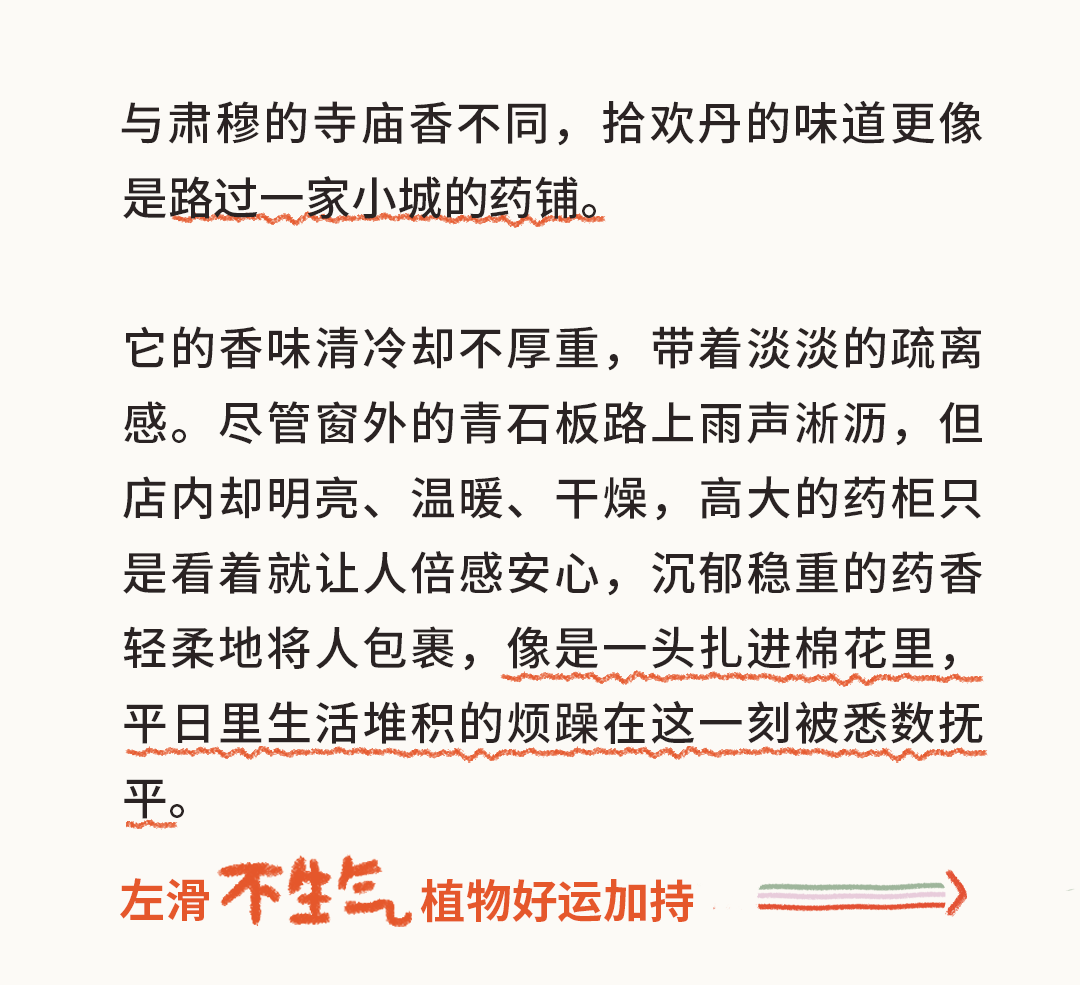 与肃穆的寺庙香不同，拾欢丹的味道更像是路过一家小城的药铺。

它的香味清冷却不厚重，带着淡淡的疏离感。尽管窗外的青石板路上雨声淅沥，但店内却明亮、温暖、干燥，高大的药柜只是看着就让人倍感安心，沉郁稳重的药香轻柔地将人包裹，像是一头扎进棉花里，平日里生活堆积的烦躁在这一刻被悉数抚平。

左滑 不生气 植物好运加持